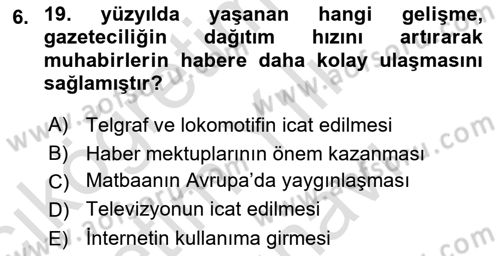 6. 19. yüzyılda yaşanan hangi gelişme, gazeteciliğin dağıtım hızını artırarak muhabirlerin habere daha kolay ulaşmasını sağlamıştır?

A) Telgraf ve lokomotifin icat edilmesi
B) Haber mektuplarının önem kazanması
C) Matbaanın Avrupa'da yaygınlaşması
D) Televizyonun icat edilmesi
E) İnternetin kullanıma girmesi

www.aofsoru.com
www.aofsoru.com
www.aofsoru.com
www.aofsoru.com